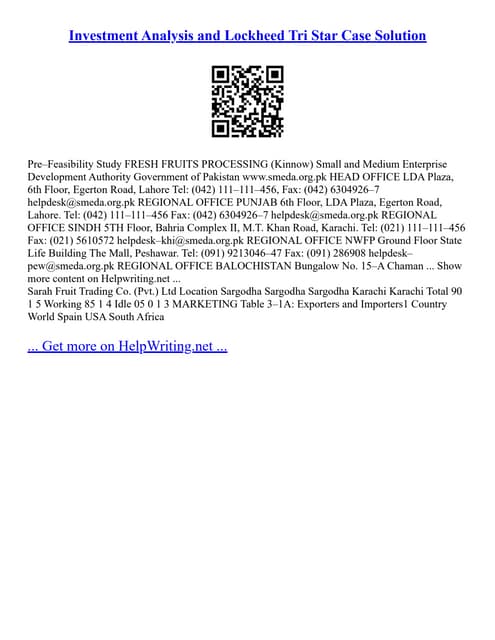 Investment Analysis and Lockheed Tri Star Case Solution

Pre–Feasibility Study FRESH FRUITS PROCESSING (Kinnow) Small and Medium Enterprise Development Authority Government of Pakistan www.smeda.org.pk HEAD OFFICE LDA Plaza, 6th Floor, Egerton Road, Lahore Tel: (042) 111–111–456, Fax: (042) 6304926–7 helpdesk@smeda.org.pk REGIONAL OFFICE PUNJAB 6th Floor, LDA Plaza, Egerton Road, Lahore. Tel: (042) 111–111–456 Fax: (042) 6304926–7 helpdesk@smeda.org.pk REGIONAL OFFICE SINDH 5TH Floor, Bahria Complex II, M.T. Khan Road, Karachi. Tel: (021) 111–111–456 Fax: (021) 5610572 helpdesk–khi@smeda.org.pk REGIONAL OFFICE NWFP Ground Floor State Life Building The Mall, Peshawar. Tel: (091) 9213046–47 Fax: (091) 286908 helpdesk–pew@smeda.org.pk REGIONAL OFFICE BALOCHISTAN Bungalow No. 15–A Chaman ... Show more content on Helpwriting.net ...
Sarah Fruit Trading Co. (Pvt.) Ltd Location Sargodha Sargodha Sargodha Karachi Karachi Total 90 1 5 Working 85 1 4 Idle 05 0 1 3 MARKETING Table 3–1A: Exporters and Importers1 Country World Spain USA South Africa

... Get more on HelpWriting.net ...